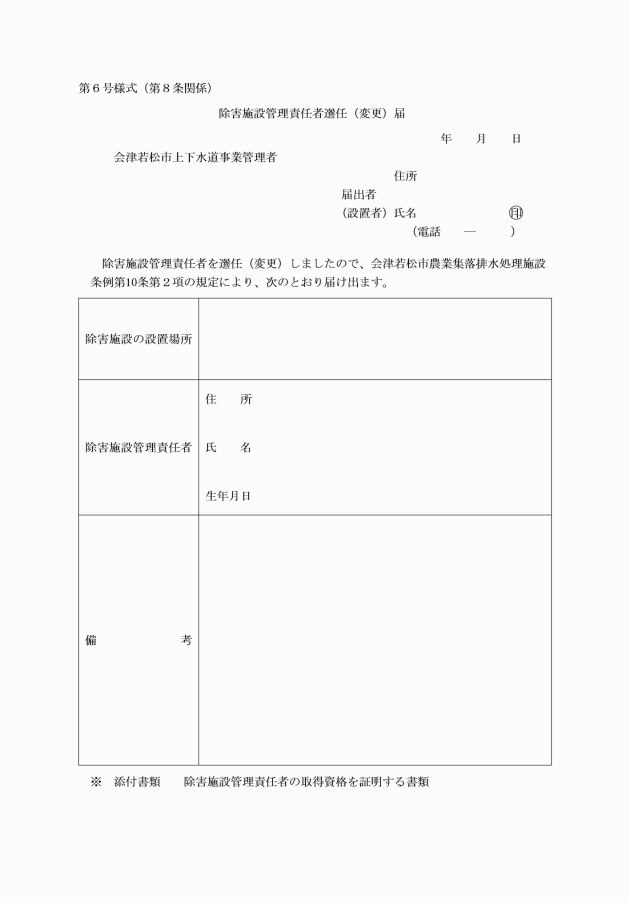 第６号様式（第８条関係）

除害施設管理責任者選任（変更）届

年　　月　　日

会津若松市上下水道事業管理者

住所
届出者
（設置者）氏名　　　　　　　㊞
（電話　　―　　　）

除害施設管理責任者を選任（変更）しましたので、会津若松市農業集落排水処理施設条例第10条第２項の規定により、次のとおり届け出ます。

| 除害施設の設置場所 | |
|---|---|
| 除害施設管理責任者 | 住　　所<br>氏　　名<br>生年月日 |
| 備　　　　　考 | |

※　添付書類　　除害施設管理責任者の取得資格を証明する書類